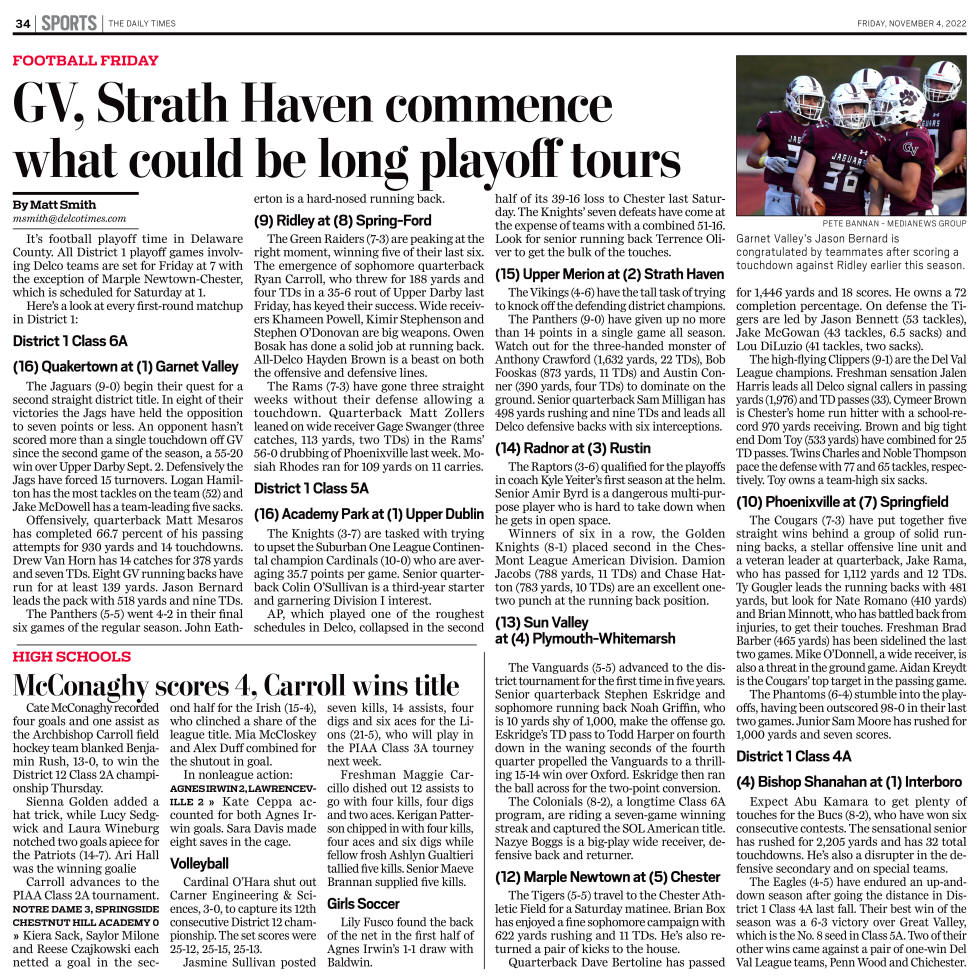 34 | SPORTS | THE DAILY TIMES

FRIDAY, NOVEMBER 4, 2022

FOOTBALL FRIDAY

GV, Strath Haven commence what could be long playoff tours

By Matt Smith
msmith@delcotimes.com

It's football playoff time in Delaware County. All District 1 playoff games involving Delco teams are set for Friday at 7 with the exception of Marple Newtown-Chester, which is scheduled for Saturday at 1.

Here's a look at every first-round matchup in District 1:

District 1 Class 6A

(16) Quakertown at (1) Garnet Valley

The Jaguars (9-0) begin their quest for a second straight district title. In eight of their victories the Jags have held the opposition to seven points or less. An opponent hasn't scored more than a single touchdown off GV since the second game of the season, a 55-20 win over Upper Darby Sept. 2. Defensively the Jags have forced 15 turnovers. Logan Hamilton has the most tackles on the team (52) and Jake McDowell has a team-leading five sacks.

Offensively, quarterback Matt Mesaros has completed 66.7 percent of his passing attempts for 930 yards and 14 touchdowns. Drew Van Horn has 14 catches for 378 yards and seven TDs. Eight GV running backs have run for at least 139 yards. Jason Bernard leads the pack with 518 yards and nine TDs.

The Panthers (5-5) went 4-2 in their final six games of the regular season. John Eatherton is a hard-nosed running back.

(9) Ridley at (8) Spring-Ford

The Green Raiders (7-3) are peaking at the right moment, winning five of their last six. The emergence of sophomore quarterback Ryan Carroll, who threw for 188 yards and four TDs in a 35-6 rout of Upper Darby last Friday, has keyed their success. Wide receivers Khameen Powell, Kimir Stephenson and Stephen O'Donovan are big weapons. Owen Bosak has done a solid job at running back. All-Delco Hayden Brown is a beast on both the offensive and defensive lines.

The Rams (7-3) have gone three straight weeks without their defense allowing a touchdown. Quarterback Matt Zollers leaned on wide receiver Gage Swanger (three catches, 113 yards, two TDs) in the Rams' 56-0 drubbing of Phoenixville last week. Mosiah Rhodes ran for 109 yards on 11 carries.

District 1 Class 5A

(16) Academy Park at (1) Upper Dublin

The Knights (3-7) are tasked with trying to upset the Suburban One League Continental champion Cardinals (10-0) who are averaging 35.7 points per game. Senior quarterback Colin O'Sullivan is a third-year starter and garnering Division I interest.

AP, which played one of the roughest schedules in Delco, collapsed in the second half of its 39-16 loss to Chester last Saturday. The Knights' seven defeats have come at the expense of teams with a combined 51-16. Look for senior running back Terrence Oliver to get the bulk of the touches.

(15) Upper Merion at (2) Strath Haven

The Vikings (4-6) have the tall task of trying to knock off the defending district champions.

The Panthers (9-0) have given up no more than 14 points in a single game all season. Watch out for the three-handed monster of Anthony Crawford (1,632 yards, 22 TDs), Bob Fooskas (873 yards, 11 TDs) and Austin Conner (390 yards, four TDs) to dominate on the ground. Senior quarterback Sam Milligan has 498 yards rushing and nine TDs and leads all Delco defensive backs with six interceptions.

(14) Radnor at (3) Rustin

The Raptors (3-6) qualified for the playoffs in coach Kyle Yeiter's first season at the helm. Senior Amir Byrd is a dangerous multi-purpose player who is hard to take down when he gets in open space.

Winners of six in a row, the Golden Knights (8-1) placed second in the Ches-Mont League American Division. Damion Jacobs (788 yards, 11 TDs) and Chase Hatton (783 yards, 10 TDs) are an excellent one-two punch at the running back position.

(13) Sun Valley at (4) Plymouth-Whitemarsh

The Vanguards (5-5) advanced to the district tournament for the first time in five years. Senior quarterback Stephen Eskridge and sophomore running back Noah Griffin, who is 10 yards shy of 1,000, make the offense go. Eskridge's TD pass to Todd Harper on fourth down in the waning seconds of the fourth quarter propelled the Vanguards to a thrilling 15-14 win over Oxford. Eskridge then ran the ball across for the two-point conversion.

The Colonials (8-2), a longtime Class 6A program, are riding a seven-game winning streak and captured the SOL American title. Nazye Boggs is a big-play wide receiver, defensive back and returner.

(12) Marple Newtown at (5) Chester

The Tigers (5-5) travel to the Chester Athletic Field for a Saturday matinee. Brian Box has enjoyed a fine sophomore campaign with 622 yards rushing and 11 TDs. He's also returned a pair of kicks to the house.

Quarterback Dave Bertoline has passed for 1,446 yards and 18 scores. He owns a 72 completion percentage. On defense the Tigers are led by Jason Bennett (53 tackles), Jake McGowan (43 tackles, 6.5 sacks) and Lou DiLuzio (41 tackles, two sacks).

The high-flying Clippers (9-1) are the Del Val League champions. Freshman sensation Jalen Harris leads all Delco signal callers in passing yards (1,976) and TD passes (33). Cymeer Brown is Chester's home run hitter with a school-record 970 yards receiving. Brown and big tight end Dom Toy (533 yards) have combined for 25 TD passes. Twins Charles and Noble Thompson pace the defense with 77 and 65 tackles, respectively. Toy owns a team-high six sacks.

(10) Phoenixville at (7) Springfield

The Cougars (7-3) have put together five straight wins behind a group of solid running backs, a stellar offensive line unit and a veteran leader at quarterback, Jake Rama, who has passed for 1,112 yards and 12 TDs. Ty Gougler leads the running backs with 481 yards, but look for Nate Romano (410 yards) and Brian Minnott, who has battled back from injuries, to get their touches. Freshman Brad Barber (465 yards) has been sidelined the last two games. Mike O'Donnell, a wide receiver, is also a threat in the ground game. Aidan Kreydt is the Cougars' top target in the passing game.

The Phantoms (6-4) stumble into the playoffs, having been outscored 98-0 in their last two games. Junior Sam Moore has rushed for 1,000 yards and seven scores.

District 1 Class 4A

(4) Bishop Shanahan at (1) Interboro

Expect Abu Kamara to get plenty of touches for the Bucs (8-2), who have won six consecutive contests. The sensational senior has rushed for 2,205 yards and has 32 total touchdowns. He's also a disrupter in the defensive secondary and on special teams.

The Eagles (4-5) have endured an up-and-down season after going the distance in District 1 Class 4A last fall. Their best win of the season was a 6-3 victory over Great Valley, which is the No. 8 seed in Class 5A. Two of their other wins came against a pair of one-win Del Val League teams, Penn Wood and Chichester.

PETE BANNAN – MEDIANEWS GROUP

Garnet Valley's Jason Bernard is congratulated by teammates after scoring a touchdown against Ridley earlier this season.

HIGH SCHOOLS

McConaghy scores 4, Carroll wins title

Cate McConaghy recorded four goals and one assist as the Archbishop Carroll field hockey team blanked Benjamin Rush, 13-0, to win the District 12 Class 2A championship Thursday.

Sienna Golden added a hat trick, while Lucy Sedgwick and Laura Wineburg notched two goals apiece for the Patriots (14-7). Ari Hall was the winning goalie

Carroll advances to the PIAA Class 2A tournament.

NOTRE DAME 3, SPRINGSIDE CHESTNUT HILL ACADEMY 0 » Kiera Sack, Saylor Milone and Reese Czajkowski each netted a goal in the second half for the Irish (15-4), who clinched a share of the league title. Mia McCloskey and Alex Duff combined for the shutout in goal.

In nonleague action:

AGNES IRWIN 2, LAWRENCEVILLE 2 » Kate Ceppa accounted for both Agnes Irwin goals. Sara Davis made eight saves in the cage.

Volleyball

Cardinal O'Hara shut out Carner Engineering & Sciences, 3-0, to capture its 12th consecutive District 12 championship. The set scores were 25-12, 25-15, 25-13.

Jasmine Sullivan posted seven kills, 14 assists, four digs and six aces for the Lions (21-5), who will play in the PIAA Class 3A tourney next week.

Freshman Maggie Carcillo dished out 12 assists to go with four kills, four digs and two aces. Kerigan Patterson chipped in with four kills, four aces and six digs while fellow frosh Ashlyn Gualtieri tallied five kills. Senior Maeve Brannan supplied five kills.

Girls Soccer

Lily Fusco found the back of the net in the first half of Agnes Irwin's 1-1 draw with Baldwin.